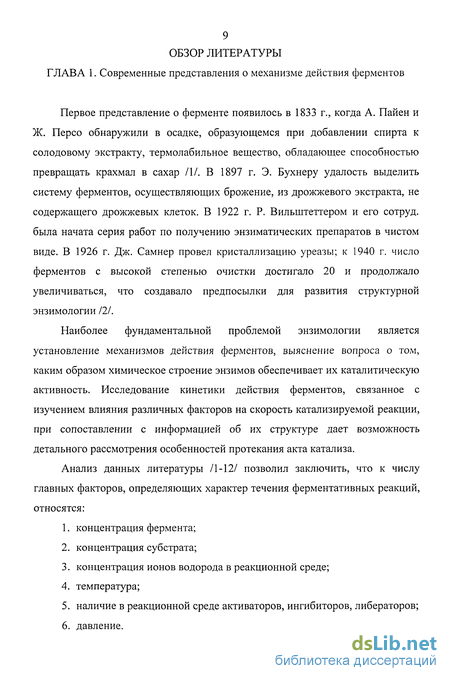 9

ОБЗОР ЛИТЕРАТУРЫ

ГЛАВА 1. Современные представления о механизме действия ферментов

Первое представление о ферменте появилось в 1833 г., когда А. Пайен и Ж. Персо обнаружили в осадке, образующемся при добавлении спирта к солодовому экстракту, термолабильное вещество, обладающее способностью превращать крахмал в сахар /1/. В 1897 г. Э. Бухнеру удалость выделить систему ферментов, осуществляющих брожение, из дрожжевого экстракта, не содержащего дрожжевых клеток. В 1922 г. Р. Вильштеттером и его сотруд. была начата серия работ по получению энзиматических препаратов в чистом виде. В 1926 г. Дж. Самнер провел кристаллизацию уреазы; к 1940 г. число ферментов с высокой степенью очистки достигало 20 и продолжало увеличиваться, что создавало предпосылки для развития структурной энзимологии /2/.

Наиболее фундаментальной проблемой энзимологии является установление механизмов действия ферментов, выяснение вопроса о том, каким образом химическое строение энзимов обеспечивает их каталитическую активность. Исследование кинетики действия ферментов, связанное с изучением влияния различных факторов на скорость катализируемой реакции, при сопоставлении с информацией об их структуре дает возможность детального рассмотрения особенностей протекания акта катализа.

Анализ данных литературы /1-12/ позволил заключить, что к числу главных факторов, определяющих характер течения ферментативных реакций, относятся:

1. концентрация фермента;
2. концентрация субстрата;
3. концентрация ионов водорода в реакционной среде;
4. температура;
5. наличие в реакционной среде активаторов, ингибиторов, либераторов;
6. давление.

dsLib.net
библиотека диссертаций